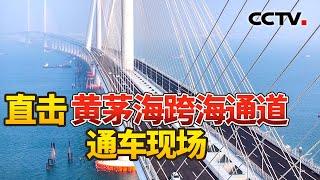 CCTV.

直击 黄茅海跨海通道
通车现场